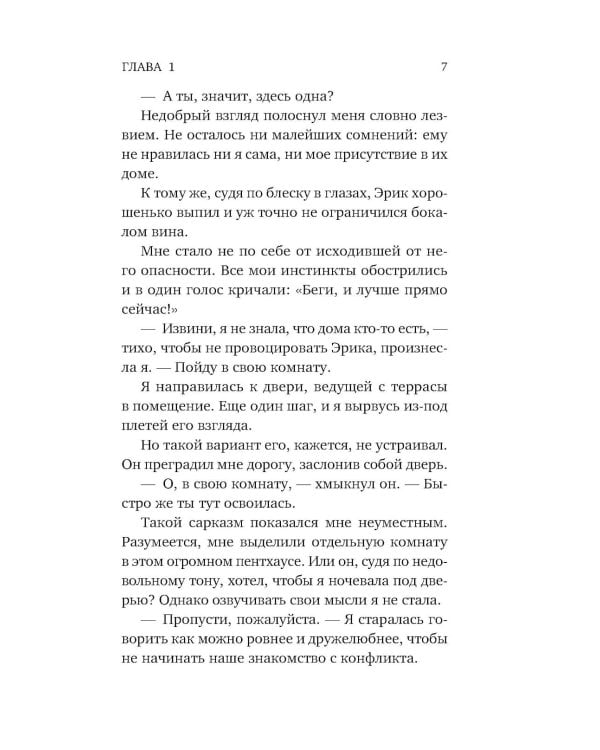 ГЛАВА 1 7

— А ты, значит, здесь одна?

Недобрый взгляд полоснул меня словно лезвием. Не осталось ни малейших сомнений: ему не нравилась ни я сама, ни мое присутствие в их доме.

К тому же, судя по блеску в глазах, Эрик хорошенько выпил и уж точно не ограничился бокалом вина.

Мне стало не по себе от исходившей от него опасности. Все мои инстинкты обострились и в один голос кричали: «Беги, и лучше прямо сейчас!»

— Извини, я не знала, что дома кто-то есть, — тихо, чтобы не провоцировать Эрика, произнесла я. — Пойду в свою комнату.

Я направилась к двери, ведущей с террасы в помещение. Еще один шаг, и я вырвусь из-под плетей его взгляда.

Но такой вариант его, кажется, не устраивал. Он преградил мне дорогу, заслонив собой дверь.

— О, в свою комнату, — хмыкнул он. — Быстро же ты тут освоилась.

Такой сарказм показался мне неуместным. Разумеется, мне выделили отдельную комнату в этом огромном пентхаусе. Или он, судя по недовольному тону, хотел, чтобы я ночевала под дверью? Однако озвучивать свои мысли я не стала.

— Пропусти, пожалуйста. — Я старалась говорить как можно ровнее и дружелюбнее, чтобы не начинать наше знакомство с конфликта.